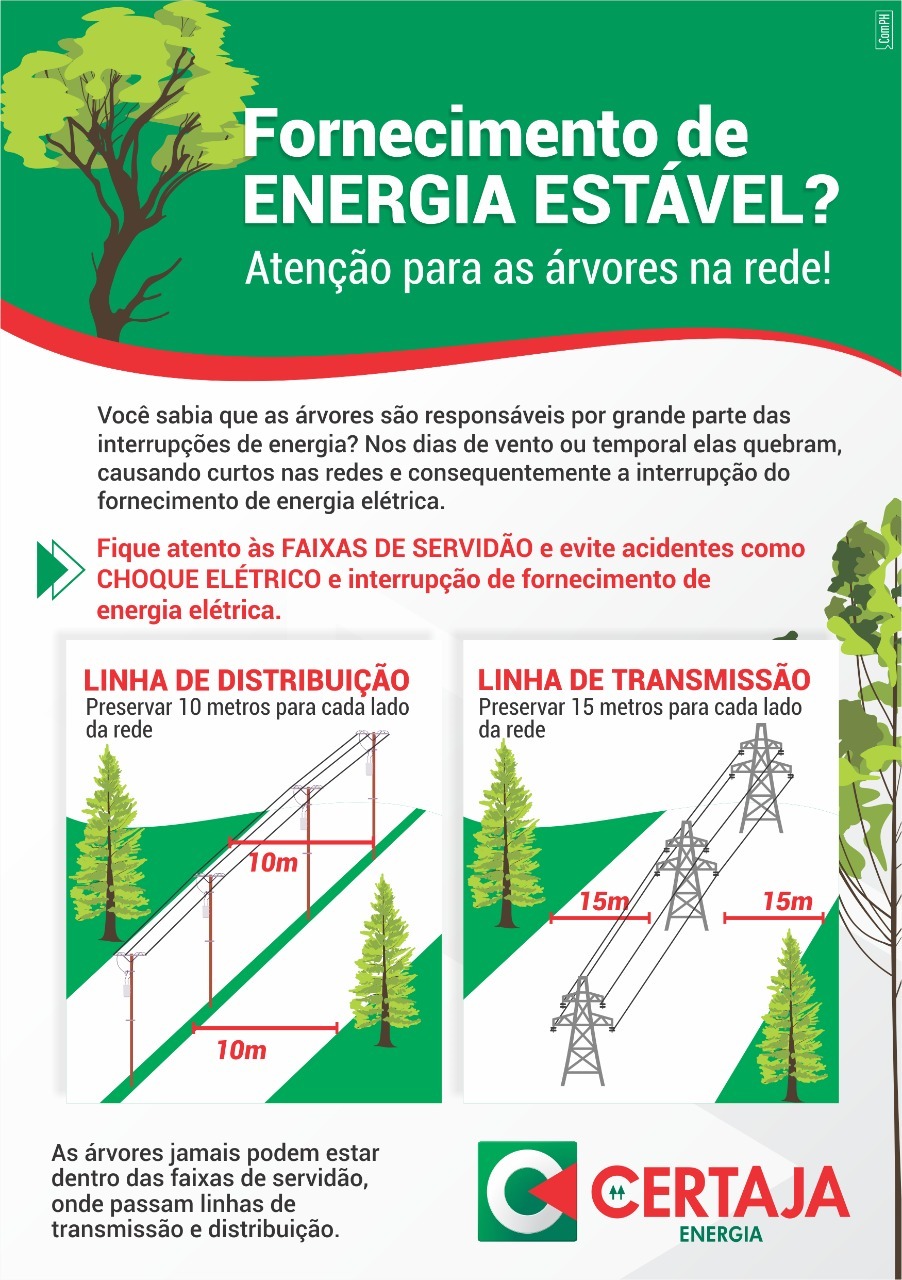 ComPH

Fornecimento de ENERGIA ESTÁVEL?

Atenção para as árvores na rede!

Você sabia que as árvores são responsáveis por grande parte das interrupções de energia? Nos dias de vento ou temporal elas quebram, causando curtos nas redes e consequentemente a interrupção do fornecimento de energia elétrica.

Fique atento às FAIXAS DE SERVIDÃO e evite acidentes como CHOQUE ELÉTRICO e interrupção de fornecimento de energia elétrica.

LINHA DE DISTRIBUIÇÃO
Preservar 10 metros para cada lado da rede

10m

10m

LINHA DE TRANSMISSÃO
Preservar 15 metros para cada lado da rede

15m

15m

As árvores jamais podem estar dentro das faixas de servidão, onde passam linhas de transmissão e distribuição.

CERTAJA
ENERGIA